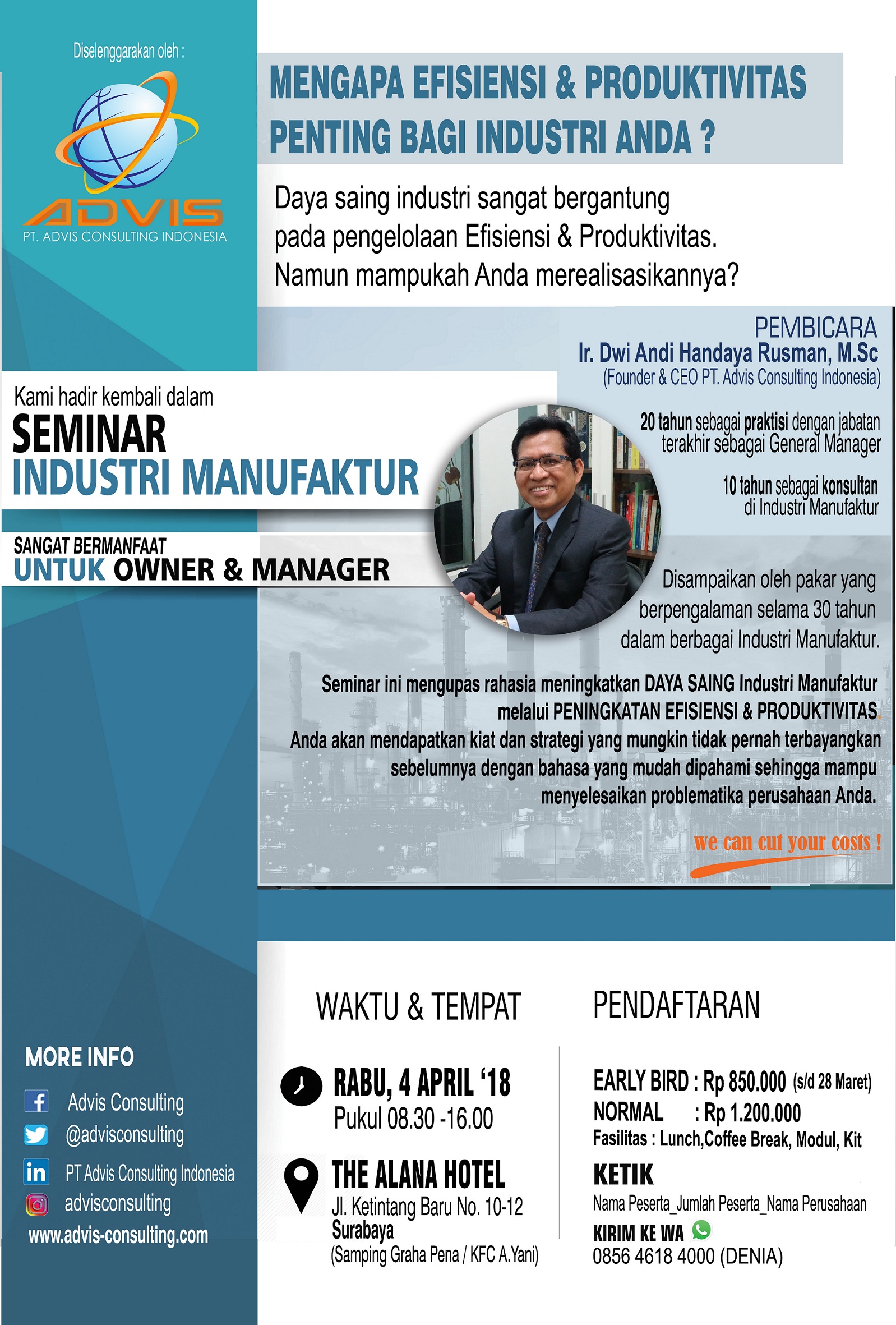 Diselenggarakan oleh :

ADVIS
PT. ADVIS CONSULTING INDONESIA

MENGAPA EFISIENSI & PRODUKTIVITAS PENTING BAGI INDUSTRI ANDA ?

Daya saing industri sangat bergantung pada pengelolaan Efisiensi & Produktivitas. Namun mampukah Anda merealisasikannya?

PEMBICARA
Ir. Dwi Andi Handaya Rusman, M.Sc
(Founder & CEO PT. Advis Consulting Indonesia)

20 tahun sebagai praktisi dengan jabatan terakhir sebagai General Manager

10 tahun sebagai konsultan di Industri Manufaktur

Kami hadir kembali dalam
SEMINAR
INDUSTRI MANUFAKTUR

SANGAT BERMANFAAT
UNTUK OWNER & MANAGER

Disampaikan oleh pakar yang berpengalaman selama 30 tahun dalam berbagai Industri Manufaktur.

Seminar ini mengupas rahasia meningkatkan DAYA SAING Industri Manufaktur melalui PENINGKATAN EFISIENSI & PRODUKTIVITAS.
Anda akan mendapatkan kiat dan strategi yang mungkin tidak pernah terbayangkan sebelumnya dengan bahasa yang mudah dipahami sehingga mampu menyelesaikan problematika perusahaan Anda.

we can cut your costs !

MORE INFO
Advis Consulting
@advisconsulting
PT Advis Consulting Indonesia
advisconsulting
www.advis-consulting.com

WAKTU & TEMPAT

RABU, 4 APRIL '18
Pukul 08.30 -16.00

THE ALANA HOTEL
Jl. Ketintang Baru No. 10-12
Surabaya
(Samping Graha Pena / KFC A.Yani)

PENDAFTARAN

EARLY BIRD : Rp 850.000 (s/d 28 Maret)
NORMAL : Rp 1.200.000
Fasilitas : Lunch,Coffee Break, Modul, Kit

KETIK
Nama Peserta_Jumlah Peserta_Nama Perusahaan
KIRIM KE WA
0856 4618 4000 (DENIA)